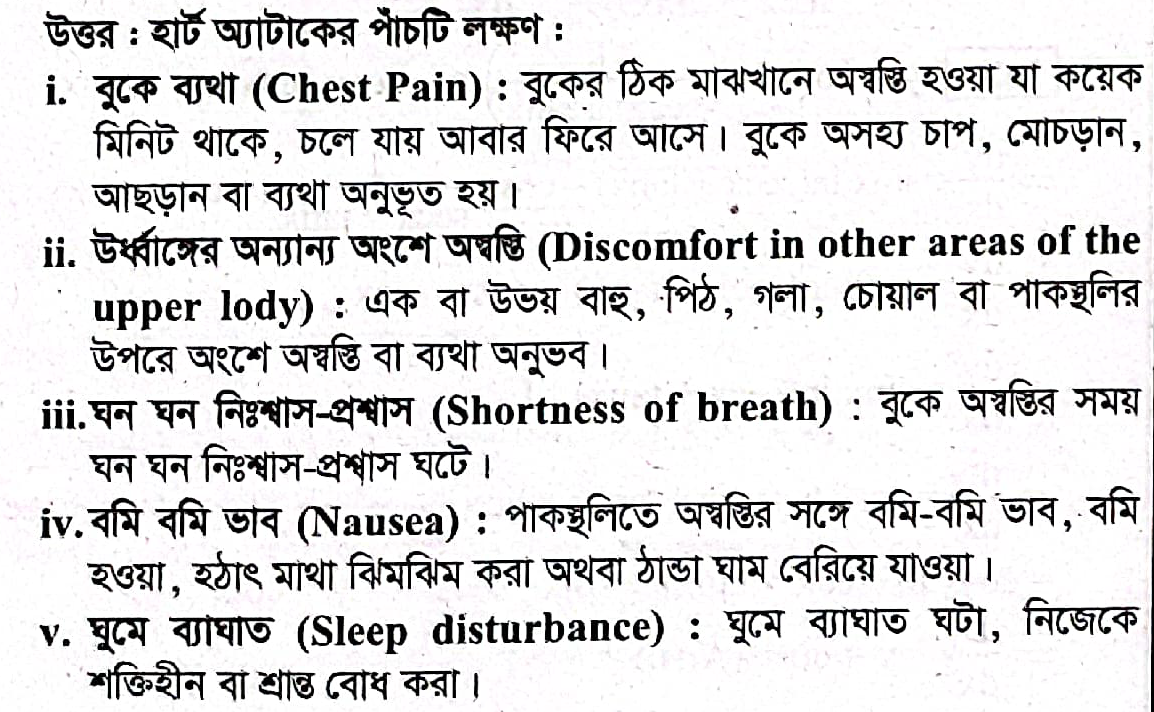 উত্তর : হার্ট অ্যাটাকের পাঁচটি লক্ষণ :

i. বুকে ব্যথা (Chest Pain) : বুকের ঠিক মাঝখানে অস্বস্তি হওয়া যা কয়েক মিনিট থাকে, চলে যায় আবার ফিরে আসে। বুকে অসহ্য চাপ, মোচড়ান, আছড়ান বা ব্যথা অনুভূত হয়।

ii. উর্ধ্বাঙ্গের অন্যান্য অংশে অস্বস্তি (Discomfort in other areas of the upper lody) : এক বা উভয় বাহু, পিঠ, গলা, চোয়াল বা পাকস্থলির উপরে অংশে অস্বস্তি বা ব্যথা অনুভব।

iii. ঘন ঘন নিঃশ্বাস-প্রশ্বাস (Shortness of breath) : বুকে অস্বস্তির সময় ঘন ঘন নিঃশ্বাস-প্রশ্বাস ঘটে।

iv. বমি বমি ভাব (Nausea) : পাকস্থলিতে অস্বস্তির সঙ্গে বমি-বমি ভাব, বমি হওয়া, হঠাৎ মাথা ঝিমঝিম করা অথবা ঠান্ডা ঘাম বেরিয়ে যাওয়া।

v. ঘুমে ব্যাঘাত (Sleep disturbance) : ঘুমে ব্যাঘাত ঘটা, নিজেকে শক্তিহীন বা শ্রান্ত বোধ করা।